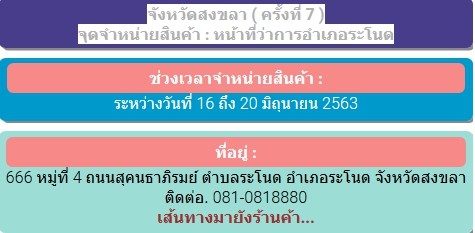 จังหวัดสงขลา ( ครั้งที่ 7 )
จุดจำหน่ายสินค้า : หน้าที่ว่าการอำเภอระโนด

ช่วงเวลาจำหน่ายสินค้า :
ระหว่างวันที่ 16 ถึง 20 มิถุนายน 2563

ที่อยู่ :
666 หมู่ที่ 4 ถนนสุคนธาภิรมย์ ตำบลระโนด อำเภอระโนด จังหวัดสงขลา
ติดต่อ. 081-0818880
เส้นทางมายังร้านค้า...